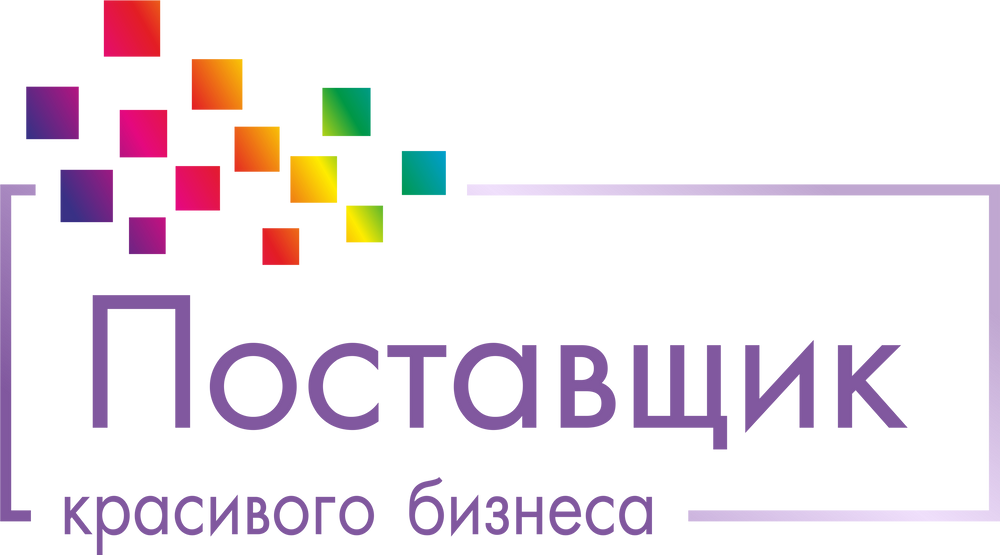 Поставщик
красивого бизнеса